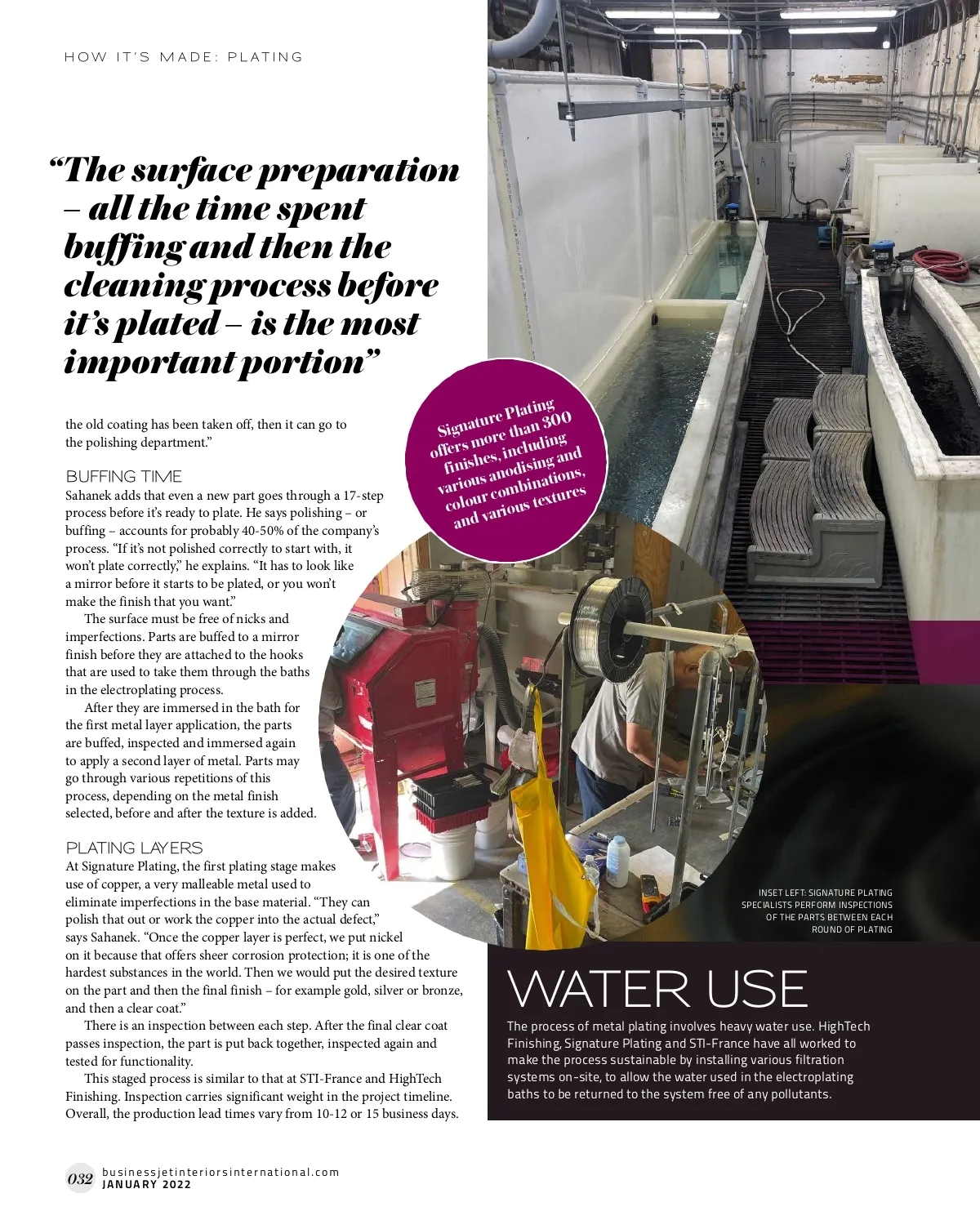 HOW IT'S MADE: PLATING

"The surface preparation – all the time spent buffing and then the cleaning process before it's plated – is the most important portion"

the old coating has been taken off, then it can go to the polishing department."

BUFFING TIME
Sahanek adds that even a new part goes through a 17-step process before it's ready to plate. He says polishing – or buffing – accounts for probably 40-50% of the company's process. "If it's not polished correctly to start with, it won't plate correctly," he explains. "It has to look like a mirror before it starts to be plated, or you won't make the finish that you want."

The surface must be free of nicks and imperfections. Parts are buffed to a mirror finish before they are attached to the hooks that are used to take them through the baths in the electroplating process.

After they are immersed in the bath for the first metal layer application, the parts are buffed, inspected and immersed again to apply a second layer of metal. Parts may go through various repetitions of this process, depending on the metal finish selected, before and after the texture is added.

PLATING LAYERS
At Signature Plating, the first plating stage makes use of copper, a very malleable metal used to eliminate imperfections in the base material. "They can polish that out or work the copper into the actual defect," says Sahanek. "Once the copper layer is perfect, we put nickel on it because that offers sheer corrosion protection; it is one of the hardest substances in the world. Then we would put the desired texture on the part and then the final finish – for example gold, silver or bronze, and then a clear coat."

There is an inspection between each step. After the final clear coat passes inspection, the part is put back together, inspected again and tested for functionality.

This staged process is similar to that at STI-France and HighTech Finishing. Inspection carries significant weight in the project timeline. Overall, the production lead times vary from 10-12 or 15 business days.

Signature Plating offers more than 300 finishes, including various anodising and colour combinations, and various textures

INSET LEFT: SIGNATURE PLATING SPECIALISTS PERFORM INSPECTIONS OF THE PARTS BETWEEN EACH ROUND OF PLATING

WATER USE
The process of metal plating involves heavy water use. HighTech Finishing, Signature Plating and STI-France have all worked to make the process sustainable by installing various filtration systems on-site, to allow the water used in the electroplating baths to be returned to the system free of any pollutants.

032 businessjetinteriorsinternational.com
JANUARY 2022